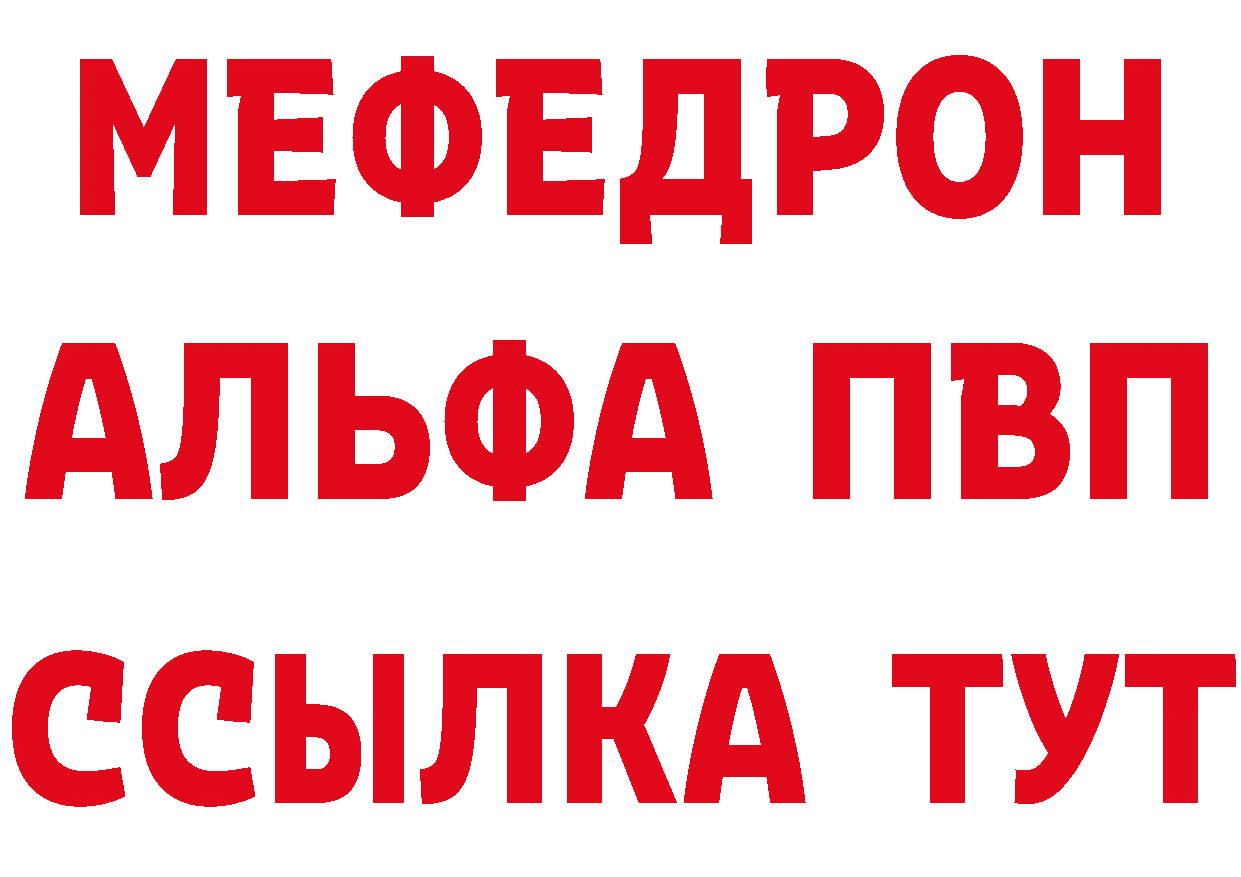 МЕФЕДРОН
АЛЬФА ПВП
ССЫЛКА ТУТ